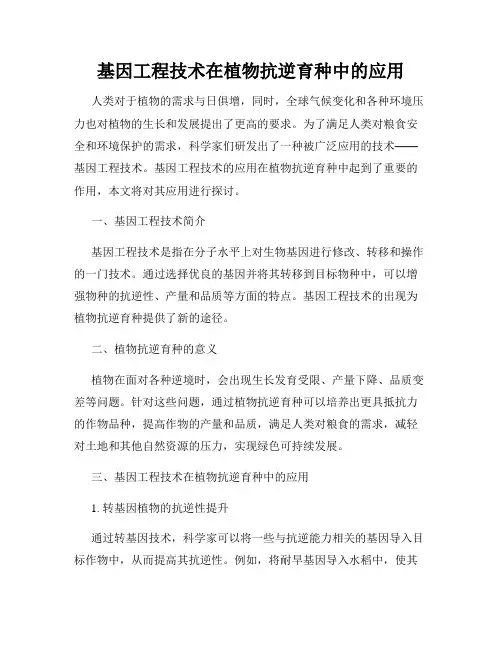 基因工程技术在植物抗逆育种中的应用

人类对于植物的需求与日俱增，同时，全球气候变化和各种环境压力也对植物的生长和发展提出了更高的要求。为了满足人类对粮食安全和环境保护的需求，科学家们研发出了一种被广泛应用的技术——基因工程技术。基因工程技术的应用在植物抗逆育种中起到了重要的作用，本文将对其应用进行探讨。

一、基因工程技术简介

基因工程技术是指在分子水平上对生物基因进行修改、转移和操作的一门技术。通过选择优良的基因并将其转移到目标物种中，可以增强物种的抗逆性、产量和品质等方面的特点。基因工程技术的出现为植物抗逆育种提供了新的途径。

二、植物抗逆育种的意义

植物在面对各种逆境时，会出现生长发育受限、产量下降、品质变差等问题。针对这些问题，通过植物抗逆育种可以培养出更具抵抗力的作物品种，提高作物的产量和品质，满足人类对粮食的需求，减轻对土地和其他自然资源的压力，实现绿色可持续发展。

三、基因工程技术在植物抗逆育种中的应用

1. 转基因植物的抗逆性提升

通过转基因技术，科学家可以将一些与抗逆能力相关的基因导入目标作物中，从而提高其抗逆性。例如，将耐旱基因导入水稻中，使其